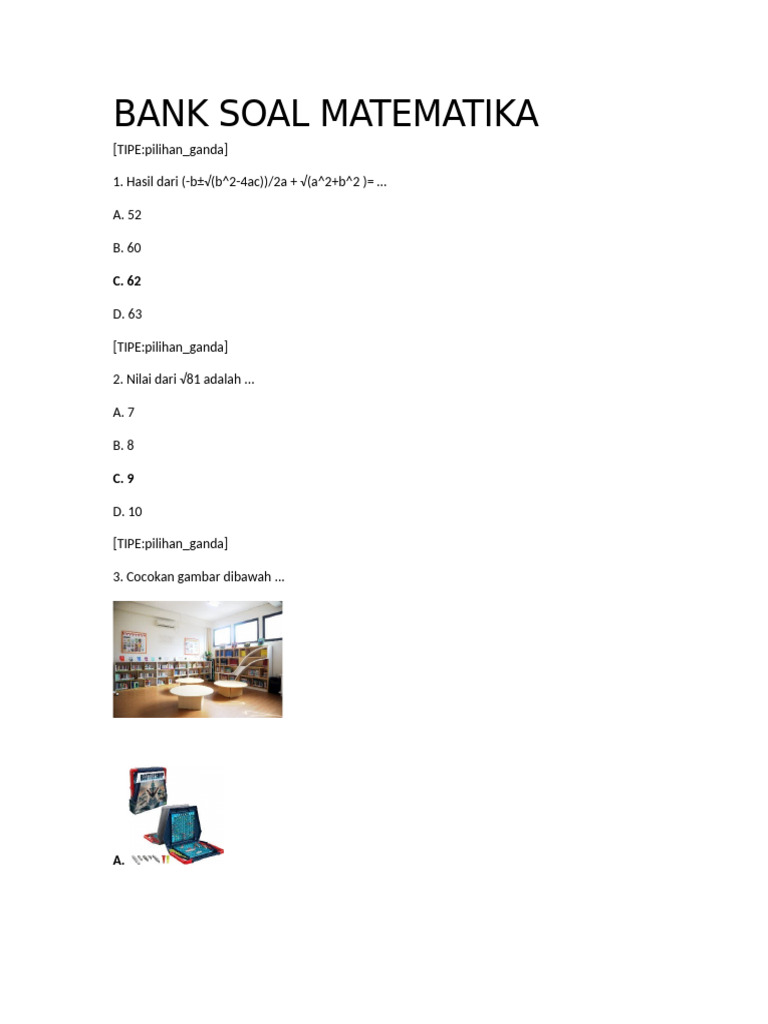 BANK SOAL MATEMATIKA

[TIPE:pilihan_ganda]

1. Hasil dari (-b±√(b^2-4ac))/2a + √(a^2+b^2 )= …

A. 52

B. 60

C. 62

D. 63

[TIPE:pilihan_ganda]

2. Nilai dari √81 adalah …

A. 7

B. 8

C. 9

D. 10

[TIPE:pilihan_ganda]

3. Cocokan gambar dibawah …

A.